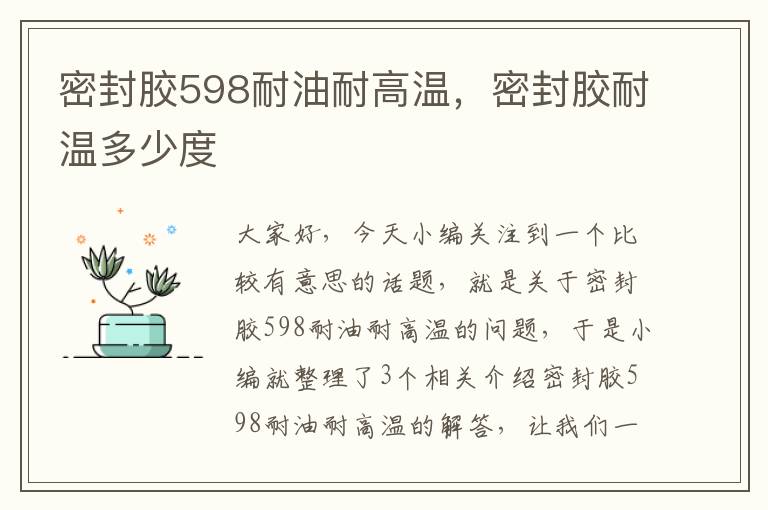 密封胶598耐油耐高温，密封胶耐温多少度

大家好，今天小编关注到一个比较有意思的话题，就是关于密封胶598耐油耐高温的问题，于是小编就整理了3个相关介绍密封胶598耐油耐高温的解答，让我们一